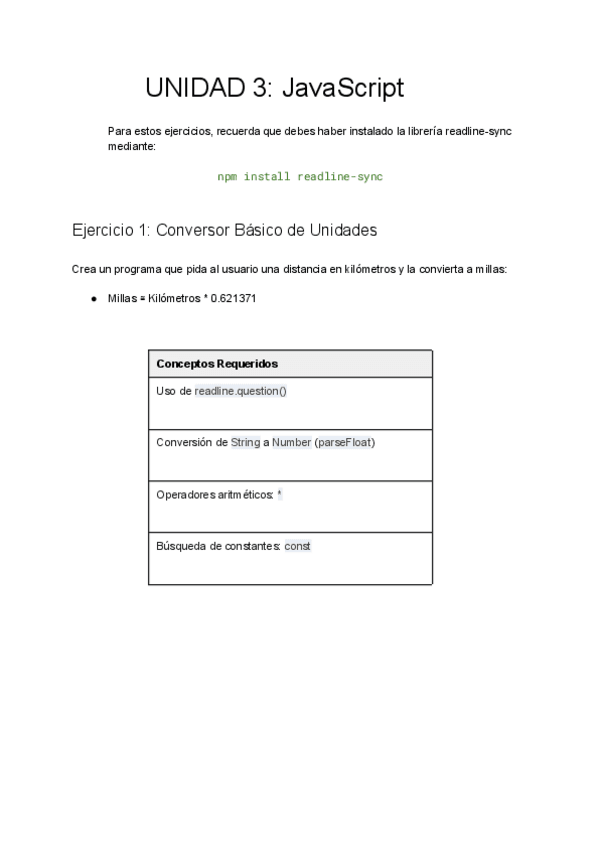 UNIDAD 3: JavaScript

Para estos ejercicios, recuerda que debes haber instalado la librería readline-sync mediante:

npm install readline-sync

Ejercicio 1: Conversor Básico de Unidades

Crea un programa que pida al usuario una distancia en kilómetros y la convierta a millas:

● Millas = Kilómetros * 0.621371

| Conceptos Requeridos |
|---|
| Uso de readline.question() |
| Conversión de String a Number (parseFloat) |
| Operadores aritméticos: * |
| Búsqueda de constantes: const |